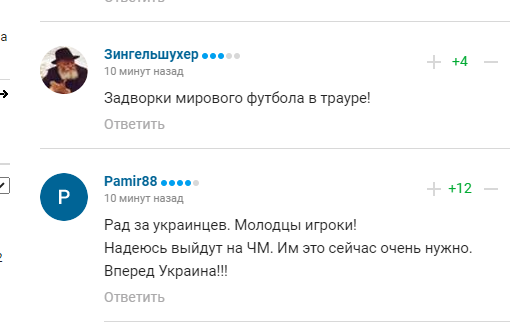 Зингельшухер
10 минут назад
+4
Задворки мирового футбола в трауре!
Ответить

P
Pamir88
10 минут назад
+12
Рад за украинцев. Молодцы игроки!
Надеюсь выйдут на ЧМ. Им это сейчас очень нужно.
Вперед Украина!!!
Ответить